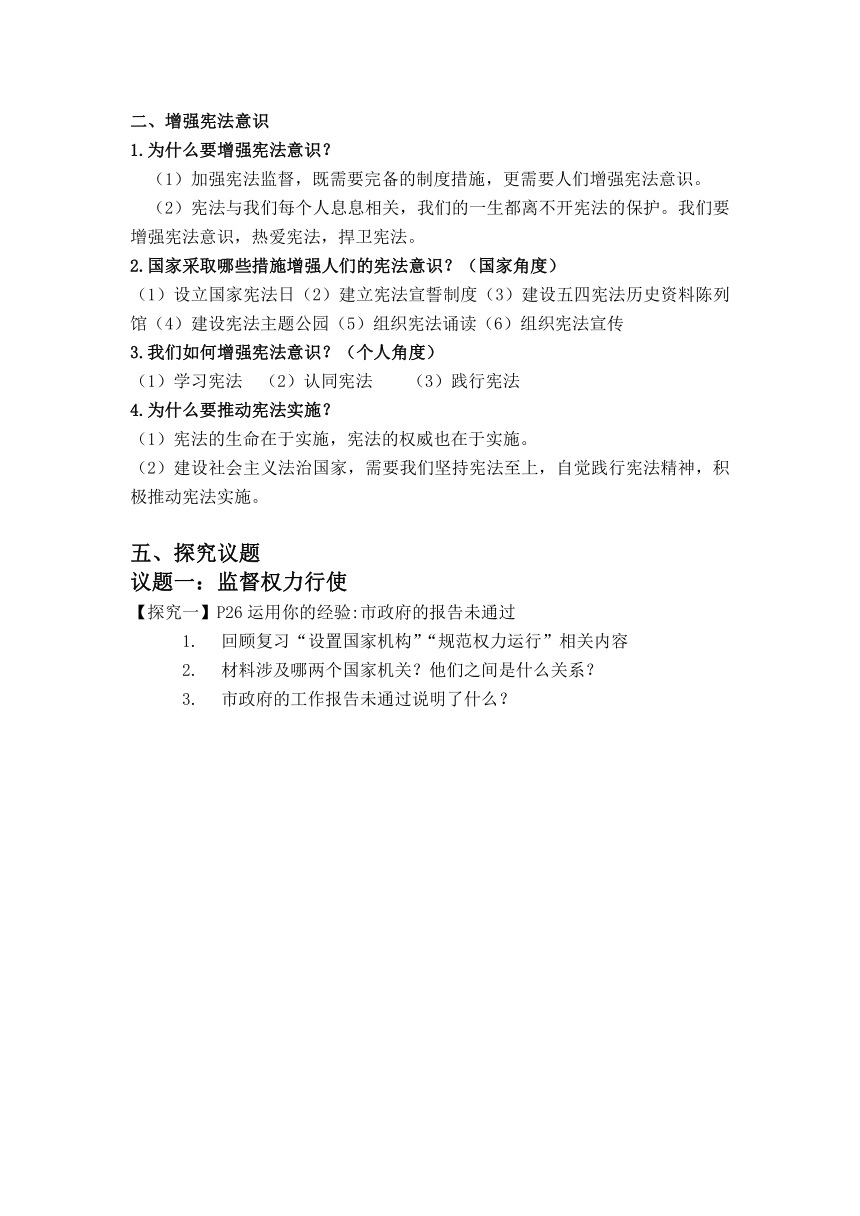 二、增强宪法意识
1.为什么要增强宪法意识？

（1）加强宪法监督，既需要完备的制度措施，更需要人们增强宪法意识。

（2）宪法与我们每个人息息相关，我们的一生都离不开宪法的保护。我们要增强宪法意识，热爱宪法，捍卫宪法。

2.国家采取哪些措施增强人们的宪法意识？（国家角度）
（1）设立国家宪法日（2）建立宪法宣誓制度（3）建设五四宪法历史资料陈列馆（4）建设宪法主题公园（5）组织宪法诵读（6）组织宪法宣传

3.我们如何增强宪法意识？（个人角度）
（1）学习宪法　（2）认同宪法　（3）践行宪法

4.为什么要推动宪法实施？
（1）宪法的生命在于实施，宪法的权威也在于实施。
（2）建设社会主义法治国家，需要我们坚持宪法至上，自觉践行宪法精神，积极推动宪法实施。

五、探究议题
议题一：监督权力行使
【探究一】P26 运用你的经验:市政府的报告未通过
1. 回顾复习“设置国家机构”“规范权力运行”相关内容
2. 材料涉及哪两个国家机关？他们之间是什么关系？
3. 市政府的工作报告未通过说明了什么？